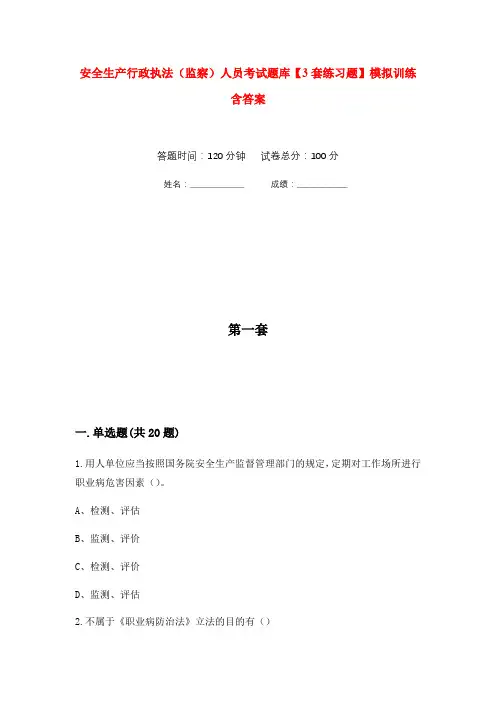 安全生产行政执法（监察）人员考试题库【3套练习题】模拟训练含答案

答题时间：120分钟　　试卷总分：100分

姓名：____________　　成绩：____________

第一套

一.单选题(共20题)

1.用人单位应当按照国务院安全生产监督管理部门的规定，定期对工作场所进行职业病危害因素（）。

A、检测、评估

B、监测、评价

C、检测、评价

D、监测、评估

2.不属于《职业病防治法》立法的目的有（）